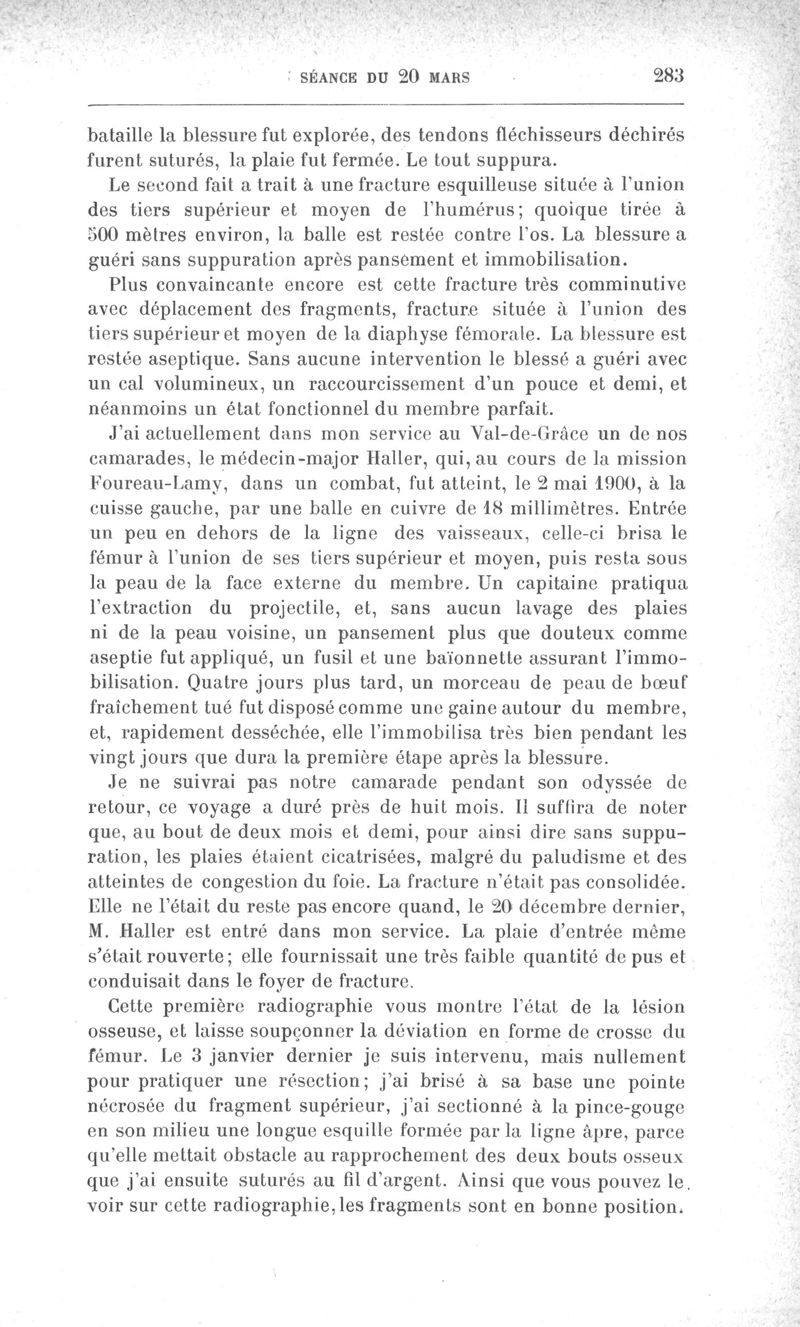 SÉANCE DU 20 MARS 283

bataille la blessure fut explorée, des tendons fléchisseurs déchirés furent suturés, la plaie fut fermée. Le tout suppura.

Le second fait a trait à une fracture esquilleuse située à l'union des tiers supérieur et moyen de l'humérus; quoique tirée à 500 mètres environ, la balle est restée contre l'os. La blessure a guéri sans suppuration après pansement et immobilisation.

Plus convaincante encore est cette fracture très comminutive avec déplacement des fragments, fracture située à l'union des tiers supérieur et moyen de la diaphyse fémorale. La blessure est restée aseptique. Sans aucune intervention le blessé a guéri avec un cal volumineux, un raccourcissement d'un pouce et demi, et néanmoins un état fonctionnel du membre parfait.

J'ai actuellement dans mon service au Val-de-Grâce un de nos camarades, le médecin-major Haller, qui, au cours de la mission Foureau-Lamy, dans un combat, fut atteint, le 2 mai 1900, à la cuisse gauche, par une balle en cuivre de 18 millimètres. Entrée un peu en dehors de la ligne des vaisseaux, celle-ci brisa le fémur à l'union de ses tiers supérieur et moyen, puis resta sous la peau de la face externe du membre. Un capitaine pratiqua l'extraction du projectile, et, sans aucun lavage des plaies ni de la peau voisine, un pansement plus que douteux comme aseptie fut appliqué, un fusil et une baïonnette assurant l'immobilisation. Quatre jours plus tard, un morceau de peau de bœuf fraîchement tué fut disposé comme une gaine autour du membre, et, rapidement desséchée, elle l'immobilisa très bien pendant les vingt jours que dura la première étape après la blessure.

Je ne suivrai pas notre camarade pendant son odyssée de retour, ce voyage a duré près de huit mois. Il suffira de noter que, au bout de deux mois et demi, pour ainsi dire sans suppuration, les plaies étaient cicatrisées, malgré du paludisme et des atteintes de congestion du foie. La fracture n'était pas consolidée. Elle ne l'était du reste pas encore quand, le 20 décembre dernier, M. Haller est entré dans mon service. La plaie d'entrée même s'était rouverte; elle fournissait une très faible quantité de pus et conduisait dans le foyer de fracture.

Cette première radiographie vous montre l'état de la lésion osseuse, et laisse soupçonner la déviation en forme de crosse du fémur. Le 3 janvier dernier je suis intervenu, mais nullement pour pratiquer une résection; j'ai brisé à sa base une pointe nécrosée du fragment supérieur, j'ai sectionné à la pince-gouge en son milieu une longue esquille formée par la ligne âpre, parce qu'elle mettait obstacle au rapprochement des deux bouts osseux que j'ai ensuite suturés au fil d'argent. Ainsi que vous pouvez le voir sur cette radiographie, les fragments sont en bonne position.